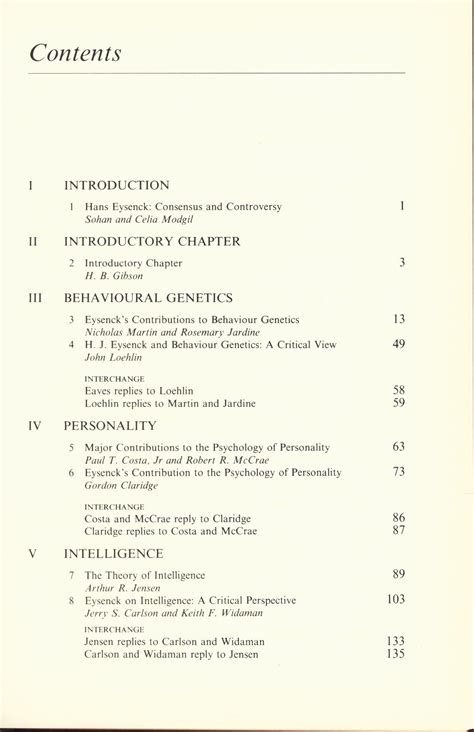 Contents

I INTRODUCTION

1 Hans Eysenck: Consensus and Controversy 1
Sohan and Celia Modgil

II INTRODUCTORY CHAPTER

2 Introductory Chapter 3
H. B. Gibson

III BEHAVIOURAL GENETICS

3 Eysenck's Contributions to Behaviour Genetics 13
Nicholas Martin and Rosemary Jardine
4 H. J. Eysenck and Behaviour Genetics: A Critical View 49
John Loehlin

INTERCHANGE
Eaves replies to Loehlin 58
Loehlin replies to Martin and Jardine 59

IV PERSONALITY

5 Major Contributions to the Psychology of Personality 63
Paul T. Costa, Jr and Robert R. McCrae
6 Eysenck's Contribution to the Psychology of Personality 73
Gordon Claridge

INTERCHANGE
Costa and McCrae reply to Claridge 86
Claridge replies to Costa and McCrae 87

V INTELLIGENCE

7 The Theory of Intelligence 89
Arthur R. Jensen
8 Eysenck on Intelligence: A Critical Perspective 103
Jerry S. Carlson and Keith F. Widaman

INTERCHANGE
Jensen replies to Carlson and Widaman 133
Carlson and Widaman reply to Jensen 135